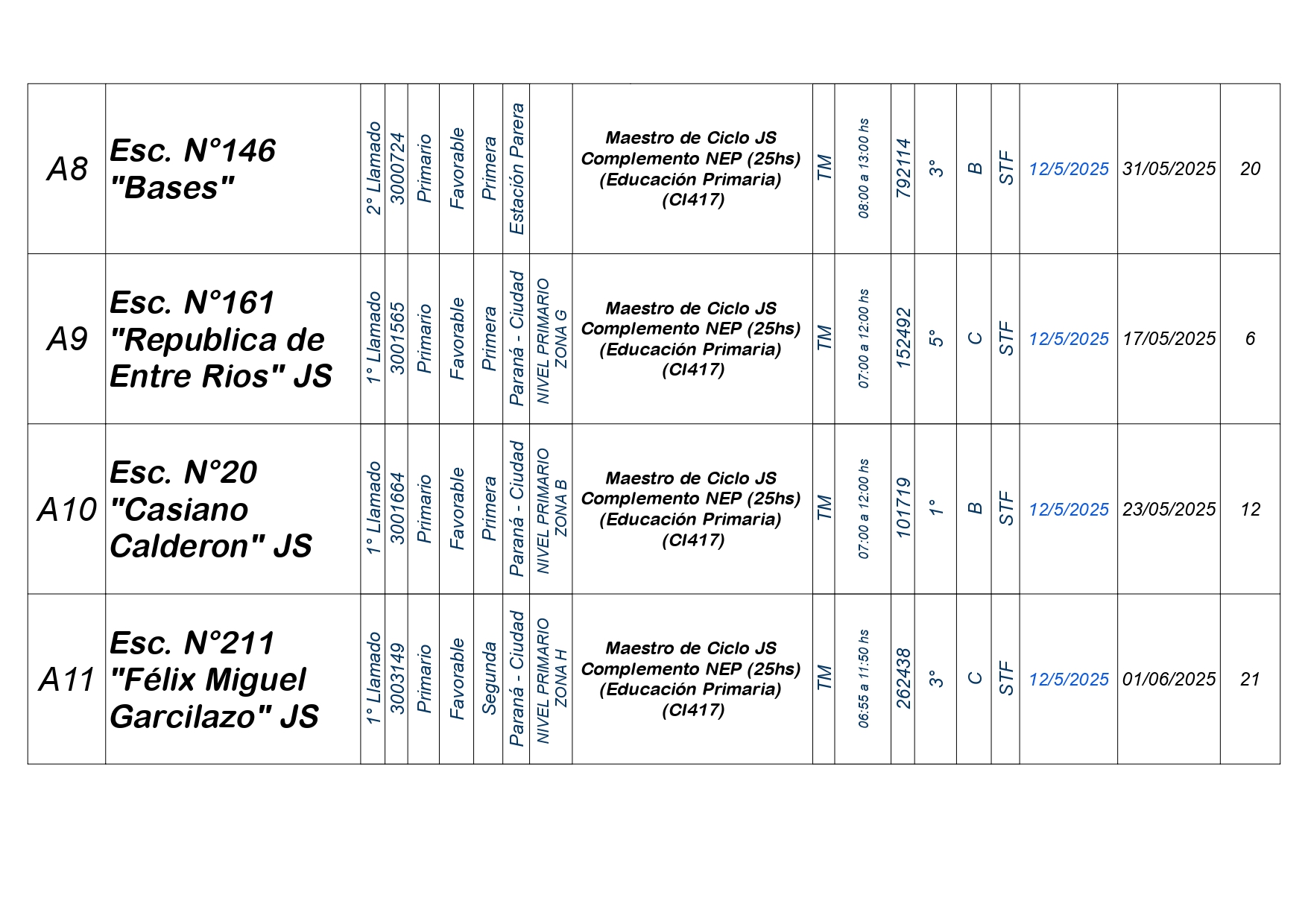 | A8 | Esc. N°146 "Bases" | 2° Llamado | 3000724 | Primario | Favorable | Primera | Estación Parera | | Maestro de Ciclo JS Complemento NEP (25hs) (Educación Primaria) (CI417) | TM | 08:00 a 13:00 hs | 792114 | 3° | B | STF | 12/5/2025 | 31/05/2025 | 20 |
|---|---|---|---|---|---|---|---|---|---|---|---|---|---|---|---|---|---|---|
| A9 | Esc. N°161 "Republica de Entre Rios" JS | 1° Llamado | 3001565 | Primario | Favorable | Primera | Paraná - Ciudad | NIVEL PRIMARIO ZONA G | Maestro de Ciclo JS Complemento NEP (25hs) (Educación Primaria) (CI417) | TM | 07:00 a 12:00 hs | 152492 | 5° | C | STF | 12/5/2025 | 17/05/2025 | 6 |
| A10 | Esc. N°20 "Casiano Calderon" JS | 1° Llamado | 3001664 | Primario | Favorable | Primera | Paraná - Ciudad | NIVEL PRIMARIO ZONA B | Maestro de Ciclo JS Complemento NEP (25hs) (Educación Primaria) (CI417) | TM | 07:00 a 12:00 hs | 101719 | 1° | B | STF | 12/5/2025 | 23/05/2025 | 12 |
| A11 | Esc. N°211 "Félix Miguel Garcilazo" JS | 1° Llamado | 3003149 | Primario | Favorable | Segunda | Paraná - Ciudad | NIVEL PRIMARIO ZONA H | Maestro de Ciclo JS Complemento NEP (25hs) (Educación Primaria) (CI417) | TM | 06:55 a 11:50 hs | 262438 | 3° | C | STF | 12/5/2025 | 01/06/2025 | 21 |